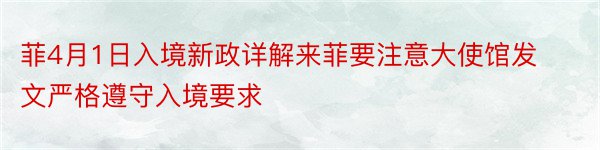 菲4月1日入境新政详解来菲要注意大使馆发文严格遵守入境要求